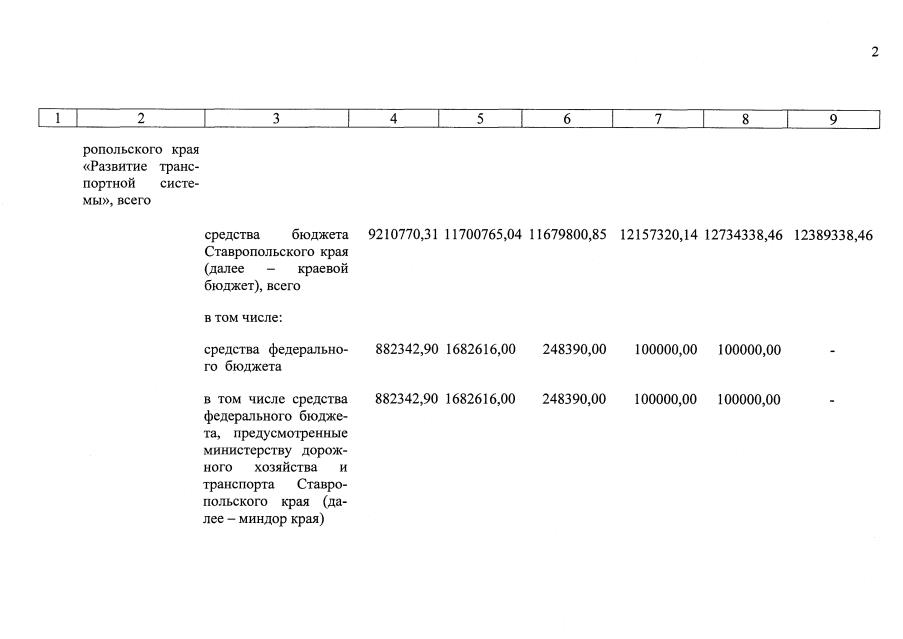 2

| 1 | 2 | 3 | 4 | 5 | 6 | 7 | 8 | 9 |
|---|---|---|---|---|---|---|---|---|
| | ропольского края «Развитие транспортной системы», всего | | | | | | | |
| | | средства бюджета Ставропольского края (далее – краевой бюджет), всего | 9210770,31 | 11700765,04 | 11679800,85 | 12157320,14 | 12734338,46 | 12389338,46 |
| | | в том числе: | | | | | | |
| | | средства федерального бюджета | 882342,90 | 1682616,00 | 248390,00 | 100000,00 | 100000,00 | - |
| | | в том числе средства федерального бюджета, предусмотренные министерству дорожного хозяйства и транспорта Ставропольского края (далее – миндор края) | 882342,90 | 1682616,00 | 248390,00 | 100000,00 | 100000,00 | - |